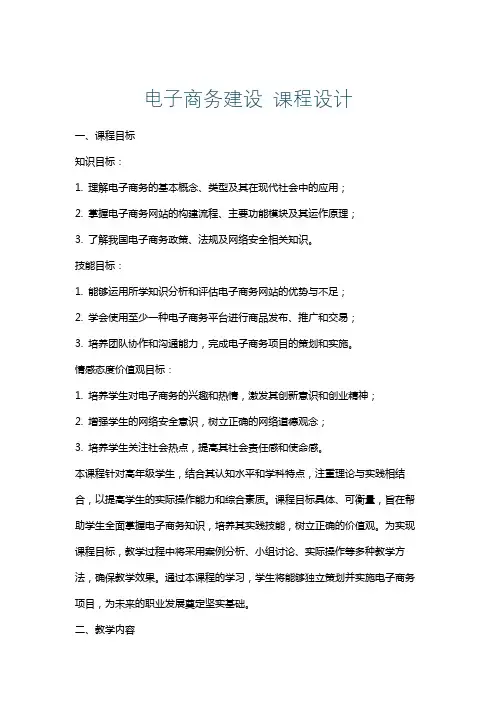 电子商务建设 课程设计

一、课程目标

知识目标：

1. 理解电子商务的基本概念、类型及其在现代社会中的应用；

2. 掌握电子商务网站的构建流程、主要功能模块及其运作原理；

3. 了解我国电子商务政策、法规及网络安全相关知识。

技能目标：

1. 能够运用所学知识分析和评估电子商务网站的优势与不足；

2. 学会使用至少一种电子商务平台进行商品发布、推广和交易；

3. 培养团队协作和沟通能力，完成电子商务项目的策划和实施。

情感态度价值观目标：

1. 培养学生对电子商务的兴趣和热情，激发其创新意识和创业精神；

2. 增强学生的网络安全意识，树立正确的网络道德观念；

3. 培养学生关注社会热点，提高其社会责任感和使命感。

本课程针对高年级学生，结合其认知水平和学科特点，注重理论与实践相结合，以提高学生的实际操作能力和综合素质。课程目标具体、可衡量，旨在帮助学生全面掌握电子商务知识，培养其实践技能，树立正确的价值观。为实现课程目标，教学过程中将采用案例分析、小组讨论、实际操作等多种教学方法，确保教学效果。通过本课程的学习，学生将能够独立策划并实施电子商务项目，为未来的职业发展奠定坚实基础。

二、教学内容